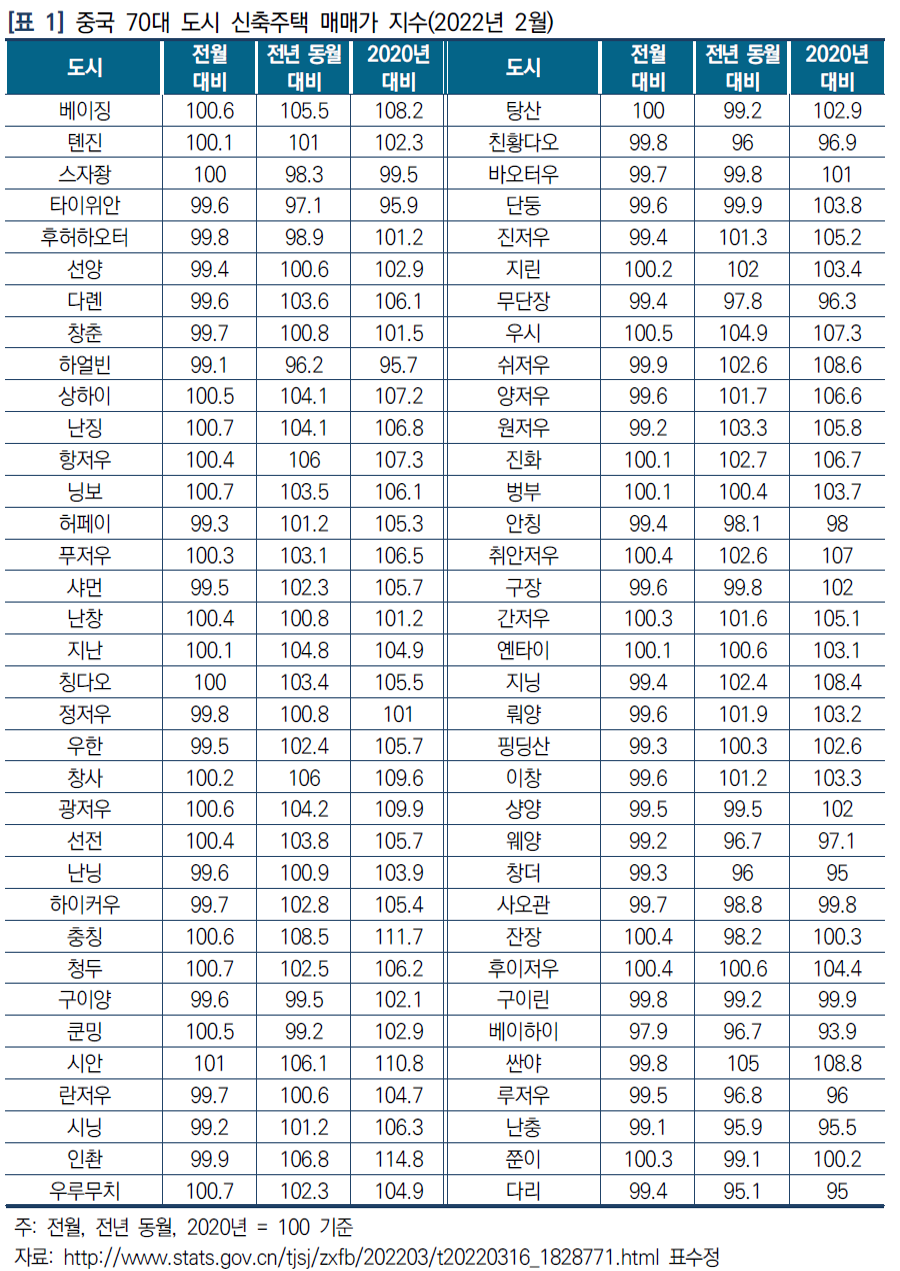 [표 1] 중국 70대 도시 신축주택 매매가 지수(2022년 2월)

| 도시 | 전월 대비 | 전년 동월 대비 | 2020년 대비 | 도시 | 전월 대비 | 전년 동월 대비 | 2020년 대비 |
|---|---|---|---|---|---|---|---|
| 베이징 | 100.6 | 105.5 | 108.2 | 탕산 | 100 | 99.2 | 102.9 |
| 톈진 | 100.1 | 101 | 102.3 | 친황다오 | 99.8 | 96 | 96.9 |
| 스자좡 | 100 | 98.3 | 99.5 | 바오터우 | 99.7 | 99.8 | 101 |
| 타이위안 | 99.6 | 97.1 | 95.9 | 단둥 | 99.6 | 99.9 | 103.8 |
| 후허하오터 | 99.8 | 98.9 | 101.2 | 진저우 | 99.4 | 101.3 | 105.2 |
| 선양 | 99.4 | 100.6 | 102.9 | 지린 | 100.2 | 102 | 103.4 |
| 다롄 | 99.6 | 103.6 | 106.1 | 무단장 | 99.4 | 97.8 | 96.3 |
| 창춘 | 99.7 | 100.8 | 101.5 | 우시 | 100.5 | 104.9 | 107.3 |
| 하얼빈 | 99.1 | 96.2 | 95.7 | 쉬저우 | 99.9 | 102.6 | 108.6 |
| 상하이 | 100.5 | 104.1 | 107.2 | 양저우 | 99.6 | 101.7 | 106.6 |
| 난징 | 100.7 | 104.1 | 106.8 | 원저우 | 99.2 | 103.3 | 105.8 |
| 항저우 | 100.4 | 106 | 107.3 | 진화 | 100.1 | 102.7 | 106.7 |
| 닝보 | 100.7 | 103.5 | 106.1 | 벙부 | 100.1 | 100.4 | 103.7 |
| 허페이 | 99.3 | 101.2 | 105.3 | 안칭 | 99.4 | 98.1 | 98 |
| 푸저우 | 100.3 | 103.1 | 106.5 | 취안저우 | 100.4 | 102.6 | 107 |
| 샤먼 | 99.5 | 102.3 | 105.7 | 구장 | 99.6 | 99.8 | 102 |
| 난창 | 100.4 | 100.8 | 101.2 | 간저우 | 100.3 | 101.6 | 105.1 |
| 지난 | 100.1 | 104.8 | 104.9 | 옌타이 | 100.1 | 100.6 | 103.1 |
| 칭다오 | 100 | 103.4 | 105.5 | 지닝 | 99.4 | 102.4 | 108.4 |
| 정저우 | 99.8 | 100.8 | 101 | 뤄양 | 99.6 | 101.9 | 103.2 |
| 우한 | 99.5 | 102.4 | 105.7 | 핑딩산 | 99.3 | 100.3 | 102.6 |
| 창사 | 100.2 | 106 | 109.6 | 이창 | 99.6 | 101.2 | 103.3 |
| 광저우 | 100.6 | 104.2 | 109.9 | 샹양 | 99.5 | 99.5 | 102 |
| 선전 | 100.4 | 103.8 | 105.7 | 웨양 | 99.2 | 96.7 | 97.1 |
| 난닝 | 99.6 | 100.9 | 103.9 | 창더 | 99.3 | 96 | 95 |
| 하이커우 | 99.7 | 102.8 | 105.4 | 사오관 | 99.7 | 98.8 | 99.8 |
| 충칭 | 100.6 | 108.5 | 111.7 | 잔장 | 100.4 | 98.2 | 100.3 |
| 청두 | 100.7 | 102.5 | 106.2 | 후이저우 | 100.4 | 100.6 | 104.4 |
| 구이양 | 99.6 | 99.5 | 102.1 | 구이린 | 99.8 | 99.2 | 99.9 |
| 쿤밍 | 100.5 | 99.2 | 102.9 | 베이하이 | 97.9 | 96.7 | 93.9 |
| 시안 | 101 | 106.1 | 110.8 | 싼야 | 99.8 | 105 | 108.8 |
| 란저우 | 99.7 | 100.6 | 104.7 | 루저우 | 99.5 | 96.8 | 96 |
| 시닝 | 99.2 | 101.2 | 106.3 | 난충 | 99.1 | 95.9 | 95.5 |
| 인촨 | 99.9 | 106.8 | 114.8 | 쭌이 | 100.3 | 99.1 | 100.2 |
| 우루무치 | 100.7 | 102.3 | 104.9 | 다리 | 99.4 | 95.1 | 95 |

주: 전월, 전년 동월, 2020년 = 100 기준
자료: http://www.stats.gov.cn/tjsj/zxfb/202203/t20220316_1828771.html 표수정